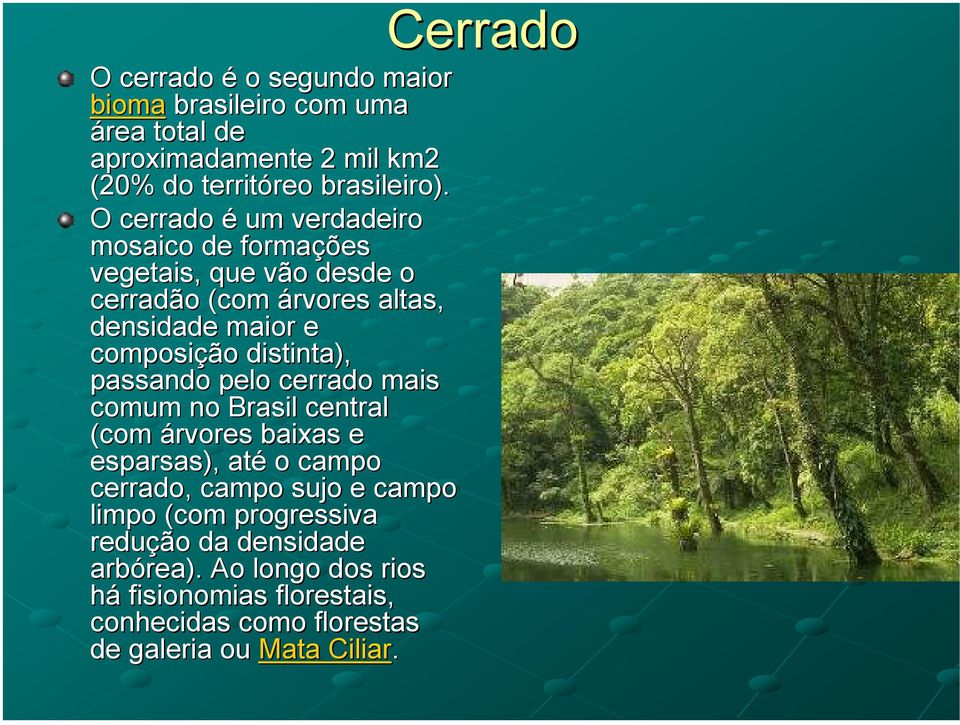 Cerrado

O cerrado é o segundo maior bioma brasileiro com uma área total de aproximadamente 2 mil km2 (20% do territóreo brasileiro).

O cerrado é um verdadeiro mosaico de formações vegetais, que vão desde o cerradão (com árvores altas, densidade maior e composição distinta), passando pelo cerrado mais comum no Brasil central (com árvores baixas e esparsas), até o campo cerrado, campo sujo e campo limpo (com progressiva redução da densidade arbórea). Ao longo dos rios há fisionomias florestais, conhecidas como florestas de galeria ou Mata Ciliar.